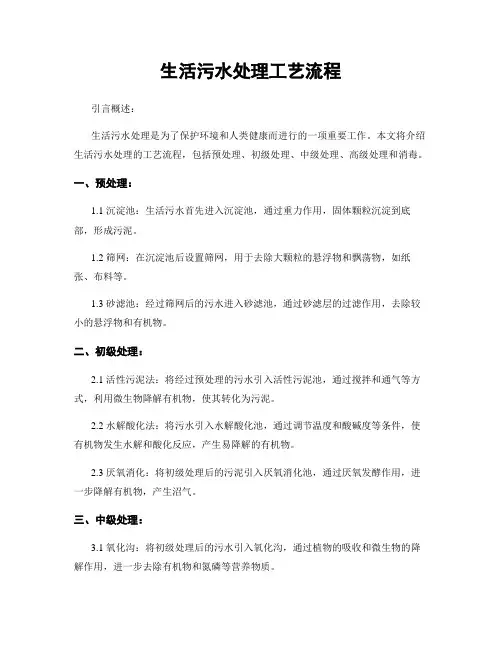 生活污水处理工艺流程

引言概述：

生活污水处理是为了保护环境和人类健康而进行的一项重要工作。本文将介绍生活污水处理的工艺流程，包括预处理、初级处理、中级处理、高级处理和消毒。

一、预处理：

1.1 沉淀池：生活污水首先进入沉淀池，通过重力作用，固体颗粒沉淀到底部，形成污泥。

1.2 筛网：在沉淀池后设置筛网，用于去除大颗粒的悬浮物和飘荡物，如纸张、布料等。

1.3 砂滤池：经过筛网后的污水进入砂滤池，通过砂滤层的过滤作用，去除较小的悬浮物和有机物。

二、初级处理：

2.1 活性污泥法：将经过预处理的污水引入活性污泥池，通过搅拌和通气等方式，利用微生物降解有机物，使其转化为污泥。

2.2 水解酸化法：将污水引入水解酸化池，通过调节温度和酸碱度等条件，使有机物发生水解和酸化反应，产生易降解的有机物。

2.3 厌氧消化：将初级处理后的污泥引入厌氧消化池，通过厌氧发酵作用，进一步降解有机物，产生沼气。

三、中级处理：

3.1 氧化沟：将初级处理后的污水引入氧化沟，通过植物的吸收和微生物的降解作用，进一步去除有机物和氮磷等营养物质。